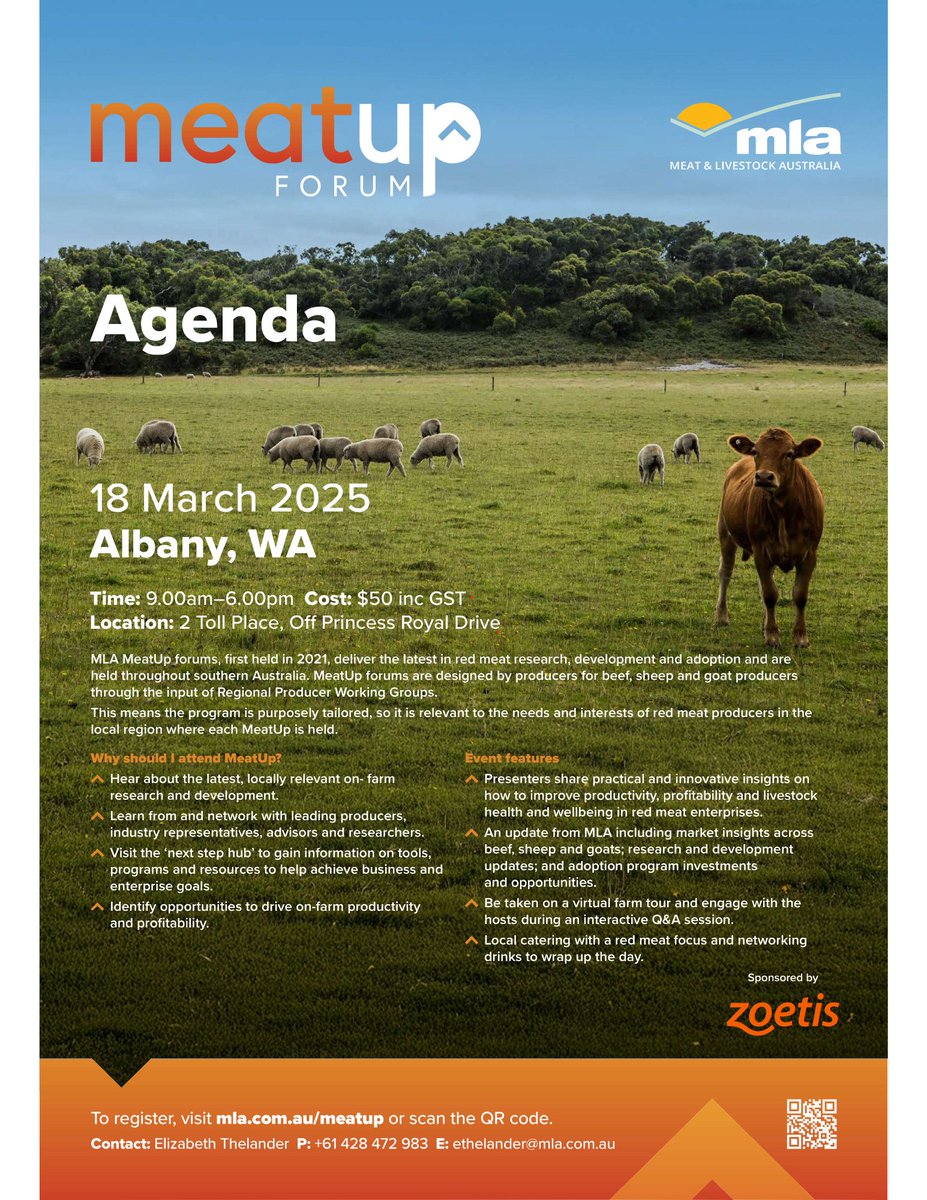 meatup FORUM

mla
MEAT & LIVESTOCK AUSTRALIA

Agenda

18 March 2025
Albany, WA

Time: 9.00am–6.00pm Cost: $50 inc GST
Location: 2 Toll Place, Off Princess Royal Drive

MLA MeatUp forums, first held in 2021, deliver the latest in red meat research, development and adoption and are held throughout southern Australia. MeatUp forums are designed by producers for beef, sheep and goat producers through the input of Regional Producer Working Groups.

This means the program is purposely tailored, so it is relevant to the needs and interests of red meat producers in the local region where each MeatUp is held.

Why should I attend MeatUp?
Hear about the latest, locally relevant on- farm research and development.
Learn from and network with leading producers, industry representatives, advisors and researchers.
Visit the 'next step hub' to gain information on tools, programs and resources to help achieve business and enterprise goals.
Identify opportunities to drive on-farm productivity and profitability.

Event features
Presenters share practical and innovative insights on how to improve productivity, profitability and livestock health and wellbeing in red meat enterprises.
An update from MLA including market insights across beef, sheep and goats; research and development updates; and adoption program investments and opportunities.
Be taken on a virtual farm tour and engage with the hosts during an interactive Q&A session.
Local catering with a red meat focus and networking drinks to wrap up the day.

Sponsored by
zoetis

To register, visit mla.com.au/meatup or scan the QR code.
Contact: Elizabeth Thelander P: +61 428 472 983 E: ethelander@mla.com.au